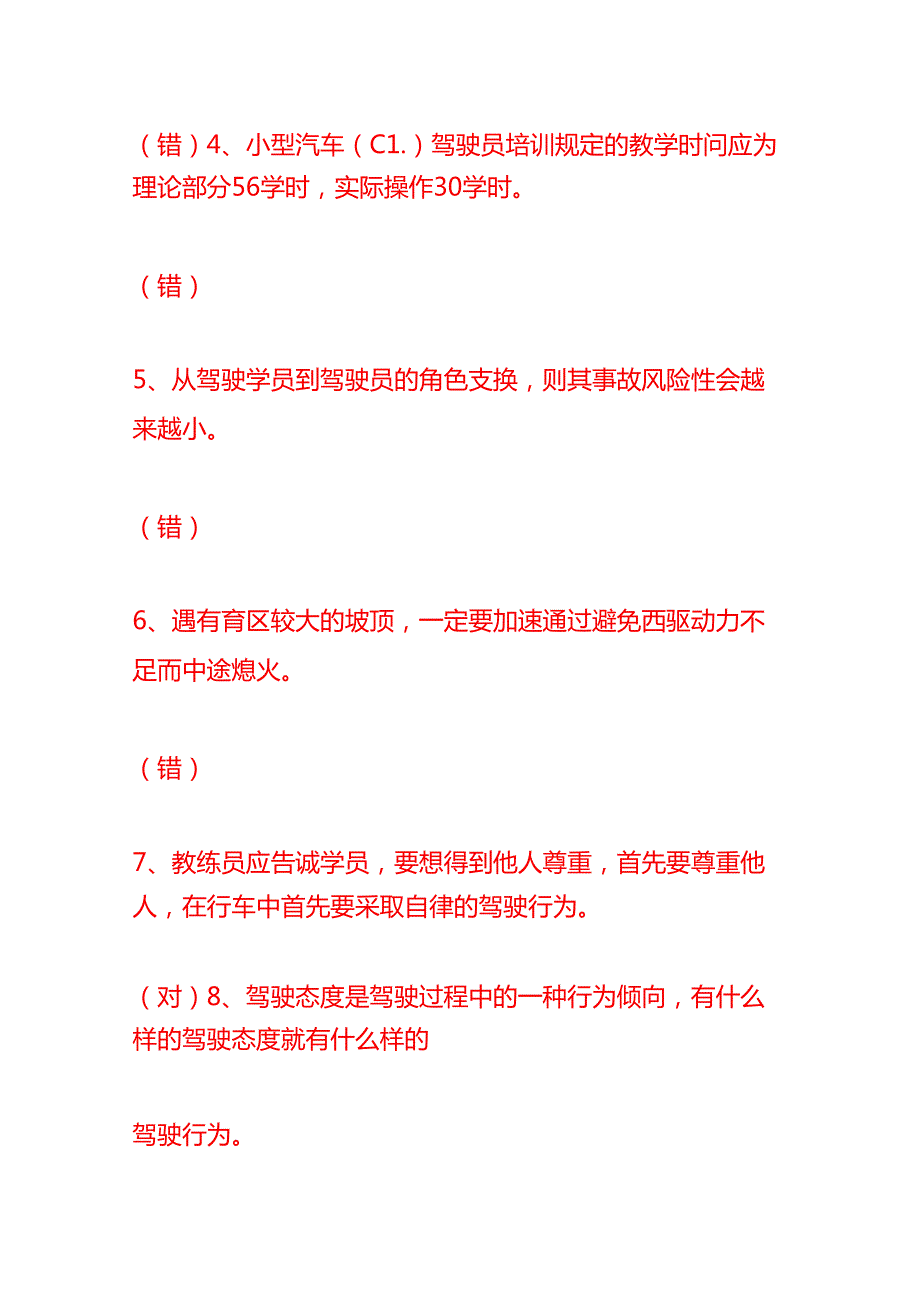 （错）4、小型汽车（C1.）驾驶员培训规定的教学时间应为理论部分56学时，实际操作30学时。

（错）

5、从驾驶学员到驾驶员的角色支换，则其事故风险性会越来越小。

（错）

6、遇有育区较大的坡顶，一定要加速通过避免西驱动力不足而中途熄火。

（错）

7、教练员应告诫学员，要想得到他人尊重，首先要尊重他人，在行车中首先要采取自律的驾驶行为。

（对）8、驾驶态度是驾驶过程中的一种行为倾向，有什么样的驾驶态度就有什么样的

驾驶行为。